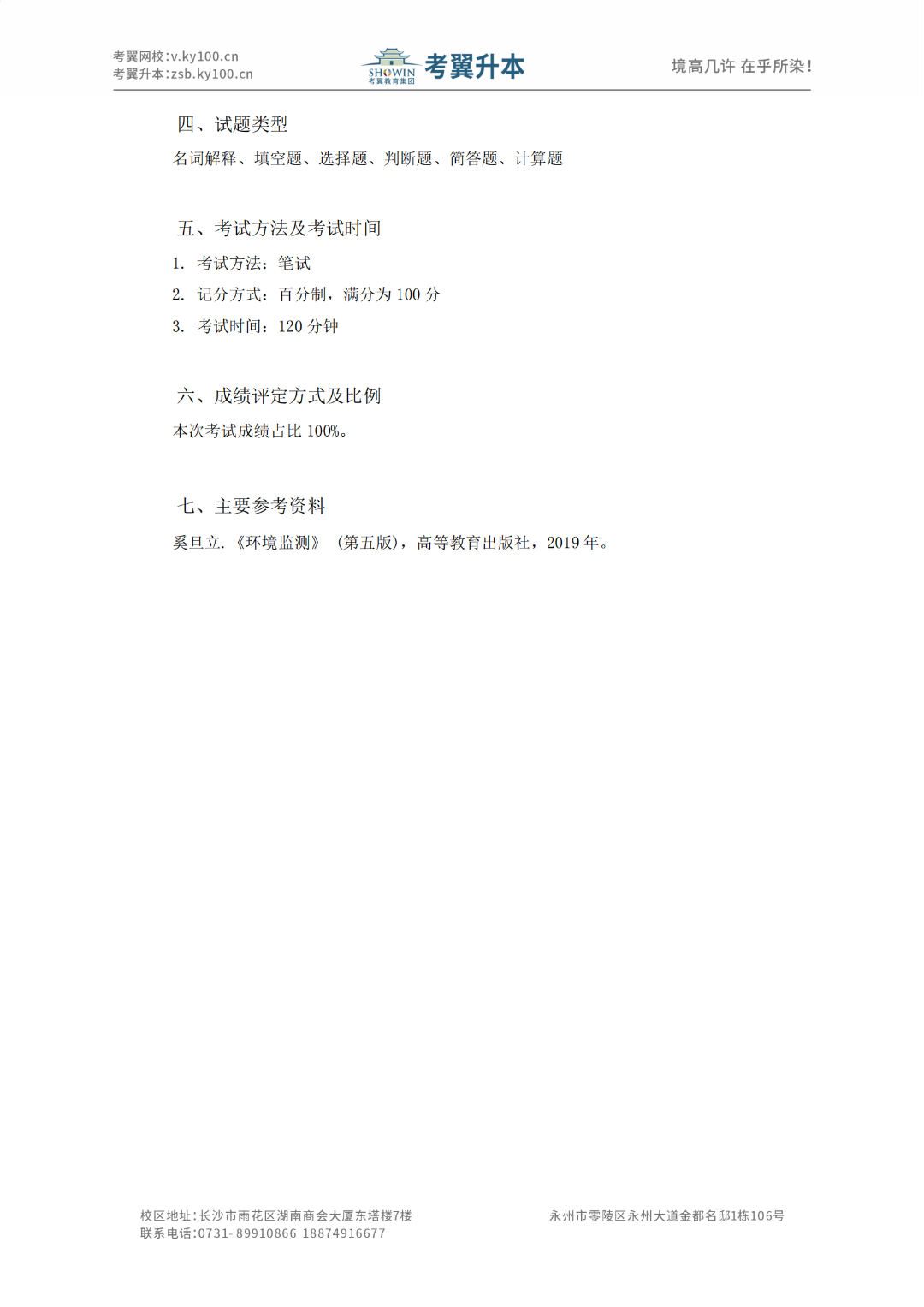 考翼网校:v.ky100.cn
考翼升本:zsb.ky100.cn

SHOWIN
考翼教育集团
考翼升本

境高几许 在乎所染!

四、试题类型

名词解释、填空题、选择题、判断题、简答题、计算题

五、考试方法及考试时间

1. 考试方法:笔试

2. 记分方式:百分制,满分为100分

3. 考试时间:120分钟

六、成绩评定方式及比例

本次考试成绩占比100%。

七、主要参考资料

奚旦立.《环境监测》(第五版),高等教育出版社,2019年。

校区地址:长沙市雨花区湖南商会大厦东塔楼7楼
联系电话:0731-89910866 18874916677

永州市零陵区永州大道金都名邸1栋106号